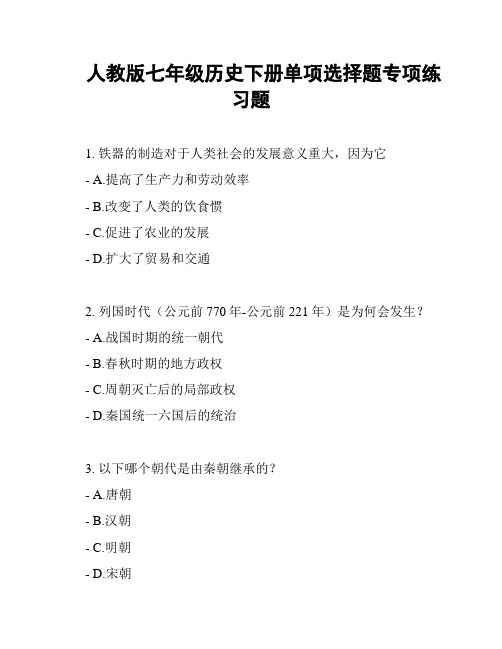 人教版七年级历史下册单项选择题专项练习题

1. 铁器的制造对于人类社会的发展意义重大，因为它

- A.提高了生产力和劳动效率

- B.改变了人类的饮食惯

- C.促进了农业的发展

- D.扩大了贸易和交通

2. 列国时代（公元前 770 年-公元前 221 年）是为何会发生？

- A.战国时期的统一朝代

- B.春秋时期的地方政权

- C.周朝灭亡后的局部政权

- D.秦国统一六国后的统治

3. 以下哪个朝代是由秦朝继承的？

- A.唐朝

- B.汉朝

- C.明朝

- D.宋朝